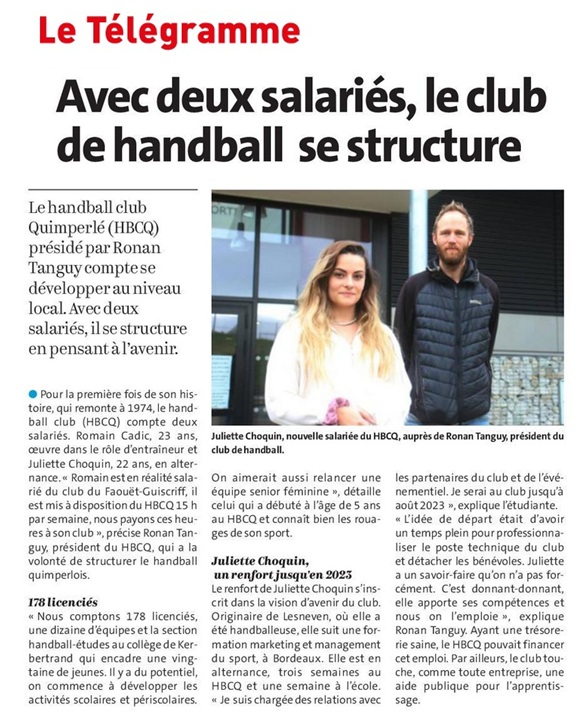 Le Télégramme

Avec deux salariés, le club de handball se structure

Le handball club Quimperlé (HBCQ) présidé par Ronan Tanguy compte se développer au niveau local. Avec deux salariés, il se structure en pensant à l'avenir.

Juliette Choquin, nouvelle salariée du HBCQ, auprès de Ronan Tanguy, président du club de handball.

Pour la première fois de son histoire, qui remonte à 1974, le handball club (HBCQ) compte deux salariés. Romain Cadic, 23 ans, œuvre dans le rôle d'entraîneur et Juliette Choquin, 22 ans, en alternance. « Romain est en réalité salarié du club du Faouët-Guiscriff, il est mis à disposition du HBCQ 15 h par semaine, nous payons ces heures à son club », précise Ronan Tanguy, président du HBCQ, qui a la volonté de structurer le handball quimperlois.

178 licenciés
« Nous comptons 178 licenciés, une dizaine d'équipes et la section handball-études au collège de Kerbertrand qui encadre une vingtaine de jeunes. Il y a du potentiel, on commence à développer les activités scolaires et périscolaires. On aimerait aussi relancer une équipe senior féminine », détaille celui qui a débuté à l'âge de 5 ans au HBCQ et connaît bien les rouages de son sport.

Juliette Choquin, un renfort jusqu'en 2023
Le renfort de Juliette Choquin s'inscrit dans la vision d'avenir du club. Originaire de Lesneven, où elle a été handballeuse, elle suit une formation marketing et management du sport, à Bordeaux. Elle est en alternance, trois semaines au HBCQ et une semaine à l'école. « Je suis chargée des relations avec les partenaires du club et de l'événementiel. Je serai au club jusqu'à août 2023 », explique l'étudiante.
« L'idée de départ était d'avoir un temps plein pour professionnaliser le poste technique du club et détacher les bénévoles. Juliette a un savoir-faire qu'on n'a pas forcément. C'est donnant-donnant, elle apporte ses compétences et nous on l'emploie », explique Ronan Tanguy. Ayant une trésorerie saine, le HBCQ pouvait financer cet emploi. Par ailleurs, le club touche, comme toute entreprise, une aide publique pour l'apprentissage.